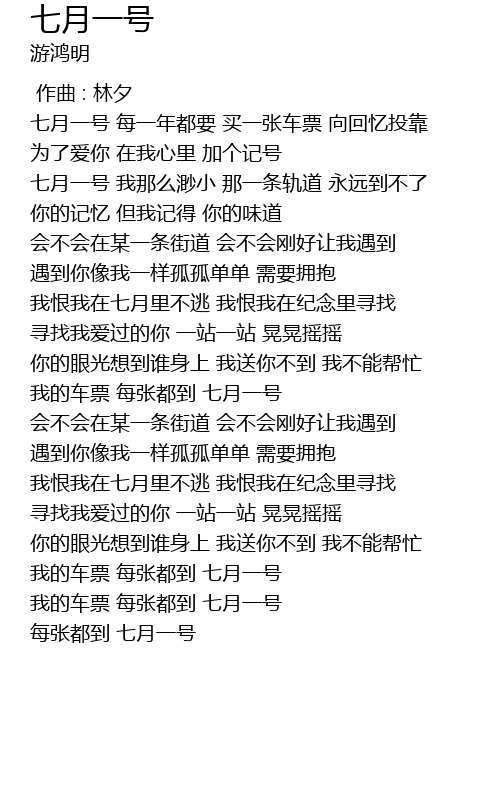 七月一号
游鸿明

作曲 : 林夕
七月一号 每一年都要 买一张车票 向回忆投靠
为了爱你 在我心里 加个记号
七月一号 我那么渺小 那一条轨道 永远到不了
你的记忆 但我记得 你的味道
会不会在某一条街道 会不会刚好让我遇到
遇到你像我一样孤孤单单 需要拥抱
我恨我在七月里不逃 我恨我在纪念里寻找
寻找我爱过的你 一站一站 晃晃摇摇
你的眼光想到谁身上 我送你不到 我不能帮忙
我的车票 每张都到 七月一号
会不会在某一条街道 会不会刚好让我遇到
遇到你像我一样孤孤单单 需要拥抱
我恨我在七月里不逃 我恨我在纪念里寻找
寻找我爱过的你 一站一站 晃晃摇摇
你的眼光想到谁身上 我送你不到 我不能帮忙
我的车票 每张都到 七月一号
我的车票 每张都到 七月一号
每张都到 七月一号